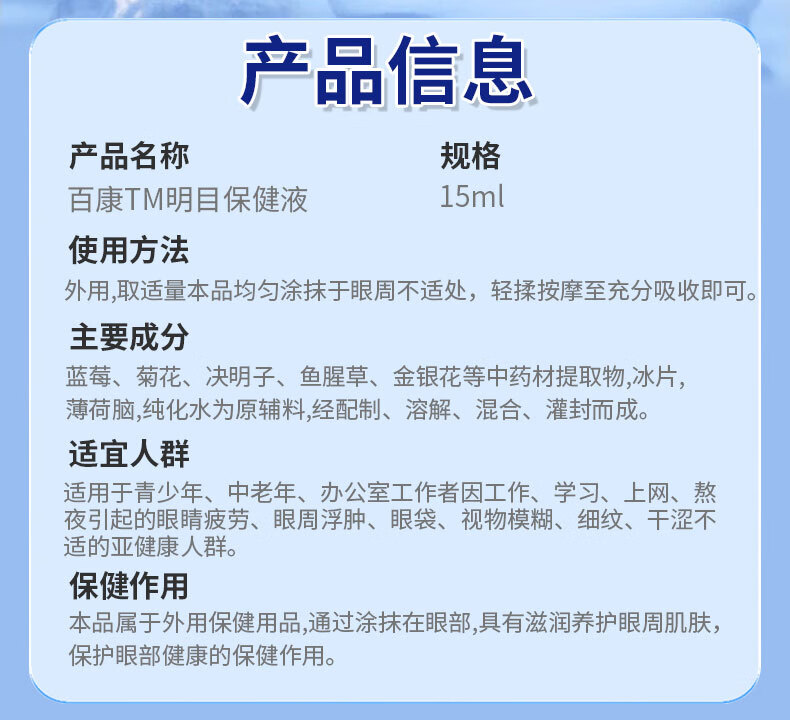 产品信息

产品名称
百康TM明目保健液

规格
15ml

使用方法
外用,取适量本品均匀涂抹于眼周不适处，轻揉按摩至充分吸收即可。

主要成分
蓝莓、菊花、决明子、鱼腥草、金银花等中药材提取物,冰片,薄荷脑,纯化水为原辅料,经配制、溶解、混合、灌封而成。

适宜人群
适用于青少年、中老年、办公室工作者因工作、学习、上网、熬夜引起的眼睛疲劳、眼周浮肿、眼袋、视物模糊、细纹、干涩不适的亚健康人群。

保健作用
本品属于外用保健用品,通过涂抹在眼部,具有滋润养护眼周肌肤,保护眼部健康的保健作用。